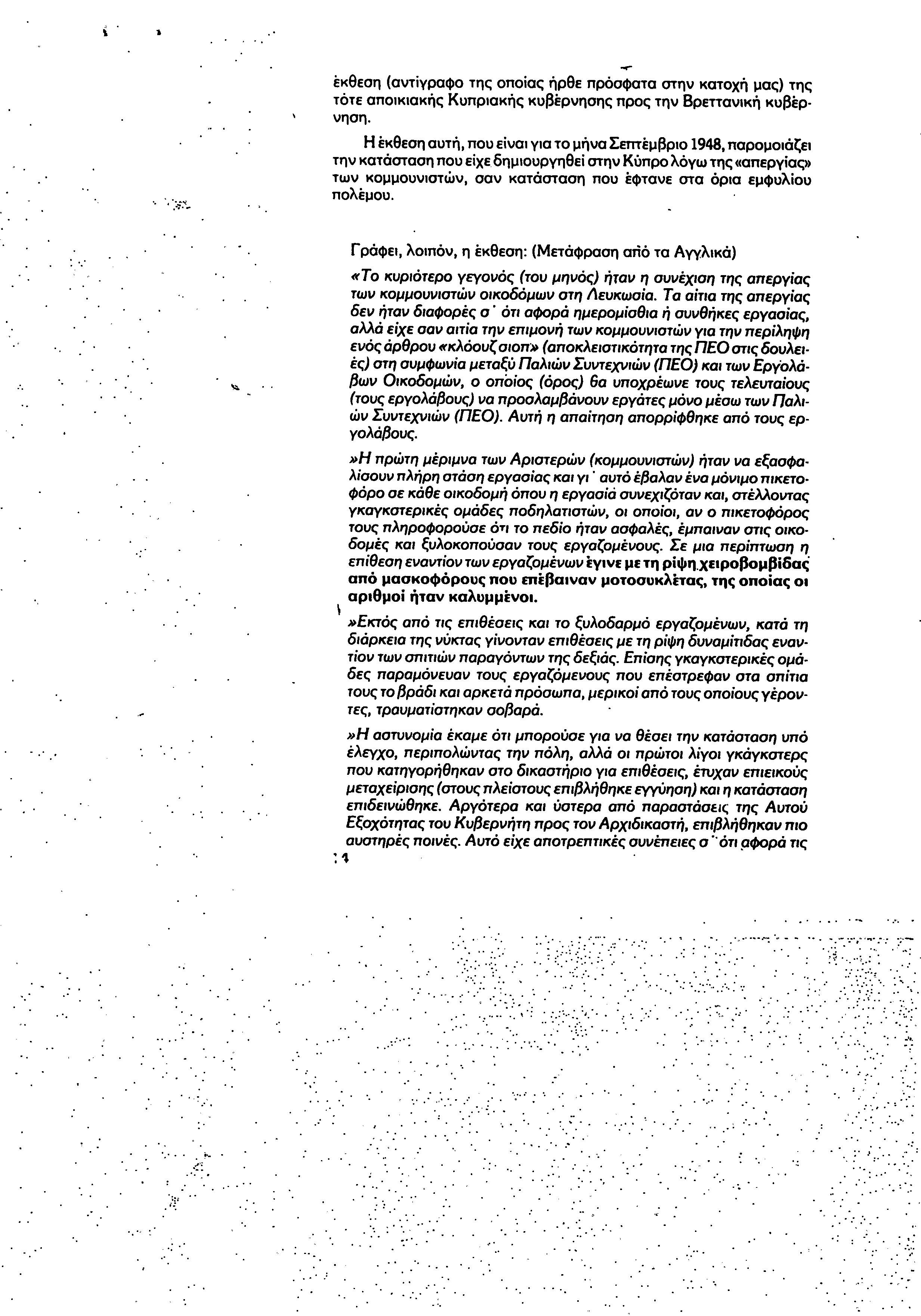 έκθεση (αντίγραφο της οποίας ήρθε πρόσφατα στην κατοχή μας) της τότε αποικιακής Κυπριακής κυβέρνησης προς την Βρεττανική κυβέρνηση.

Η έκθεση αυτή, που είναι για το μήνα Σεπτέμβριο 1948, παρομοιάζει την κατάσταση που είχε δημιουργηθεί στην Κύπρο λόγω της «απεργίας» των κομμουνιστών, σαν κατάσταση που έφτανε στα όρια εμφυλίου πολέμου.

Γράφει, λοιπόν, η έκθεση: (Μετάφραση από τα Αγγλικά)

«Το κυριότερο γεγονός (του μηνός) ήταν η συνέχιση της απεργίας των κομμουνιστών οικοδόμων στη Λευκωσία. Τα αίτια της απεργίας δεν ήταν διαφορές σ' ότι αφορά ημερομίσθια ή συνθήκες εργασίας, αλλά είχε σαν αιτία την επιμονή των κομμουνιστών για την περίληψη ενός άρθρου «κλόουζ σιοπ» (αποκλειστικότητα της ΠΕΟ στις δουλειές) στη συμφωνία μεταξύ Παλιών Συντεχνιών (ΠΕΟ) και των Εργολάβων Οικοδομών, ο οποίος (όρος) θα υποχρέωνε τους τελευταίους (τους εργολάβους) να προσλαμβάνουν εργάτες μόνο μέσω των Παλιών Συντεχνιών (ΠΕΟ). Αυτή η απαίτηση απορρίφθηκε από τους εργολάβους.

»Η πρώτη μέριμνα των Αριστερών (κομμουνιστών) ήταν να εξασφαλίσουν πλήρη στάση εργασίας και γι' αυτό έβαλαν ένα μόνιμο πικετοφόρο σε κάθε οικοδομή όπου η εργασία συνεχιζόταν και, στέλλοντας γκαγκστερικές ομάδες ποδηλατιστών, οι οποίοι, αν ο πικετοφόρος τους πληροφορούσε ότι το πεδίο ήταν ασφαλές, έμπαιναν στις οικοδομές και ξυλοκοπούσαν τους εργαζομένους. Σε μια περίπτωση η επίθεση εναντίον των εργαζομένων έγινε με τη ρίψη χειροβομβίδας από μασκοφόρους που επέβαιναν μοτοσυκλέτας, της οποίας οι αριθμοί ήταν καλυμμένοι.

»Εκτός από τις επιθέσεις και το ξυλοδαρμό εργαζομένων, κατά τη διάρκεια της νύκτας γίνονταν επιθέσεις με τη ρίψη δυναμίτιδας εναντίον των σπιτιών παραγόντων της δεξιάς. Επίσης γκαγκστερικές ομάδες παραμόνευαν τους εργαζόμενους που επέστρεφαν στα σπίτια τους το βράδι και αρκετά πρόσωπα, μερικοί από τους οποίους γέροντες, τραυματίστηκαν σοβαρά.

»Η αστυνομία έκαμε ότι μπορούσε για να θέσει την κατάσταση υπό έλεγχο, περιπολώντας την πόλη, αλλά οι πρώτοι λίγοι γκάγκστερς που κατηγορήθηκαν στο δικαστήριο για επιθέσεις, έτυχαν επιεικούς μεταχείρισης (στους πλείστους επιβλήθηκε εγγύηση) και η κατάσταση επιδεινώθηκε. Αργότερα και ύστερα από παραστάσεις της Αυτού Εξοχότητας του Κυβερνήτη προς τον Αρχιδικαστή, επιβλήθηκαν πιο αυστηρές ποινές. Αυτό είχε αποτρεπτικές συνέπειες σ' ότι αφορά τις

14